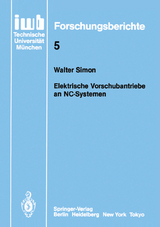 iwb
Technische
Universität
München

Forschungsberichte

5

Walter Simon

Elektrische Vorschubantriebe an NC-Systemen

Springer-Verlag
Berlin Heidelberg New York Tokyo